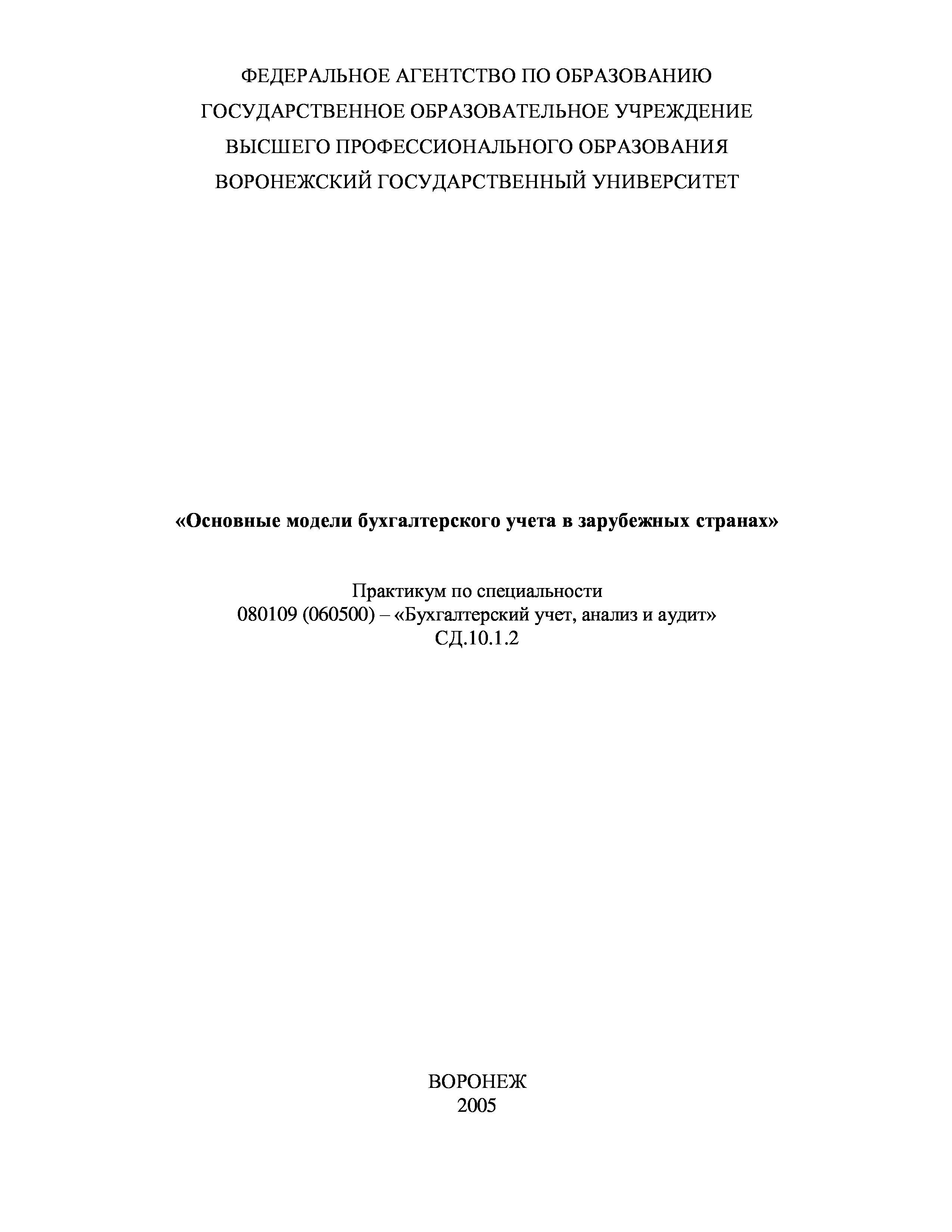 ФЕДЕРАЛЬНОЕ АГЕНТСТВО ПО ОБРАЗОВАНИЮ
ГОСУДАРСТВЕННОЕ ОБРАЗОВАТЕЛЬНОЕ УЧРЕЖДЕНИЕ
ВЫСШЕГО ПРОФЕССИОНАЛЬНОГО ОБРАЗОВАНИЯ
ВОРОНЕЖСКИЙ ГОСУДАРСТВЕННЫЙ УНИВЕРСИТЕТ

«Основные модели бухгалтерского учета в зарубежных странах»

Практикум по специальности
080109 (060500) – «Бухгалтерский учет, анализ и аудит»
СД.10.1.2

ВОРОНЕЖ
2005